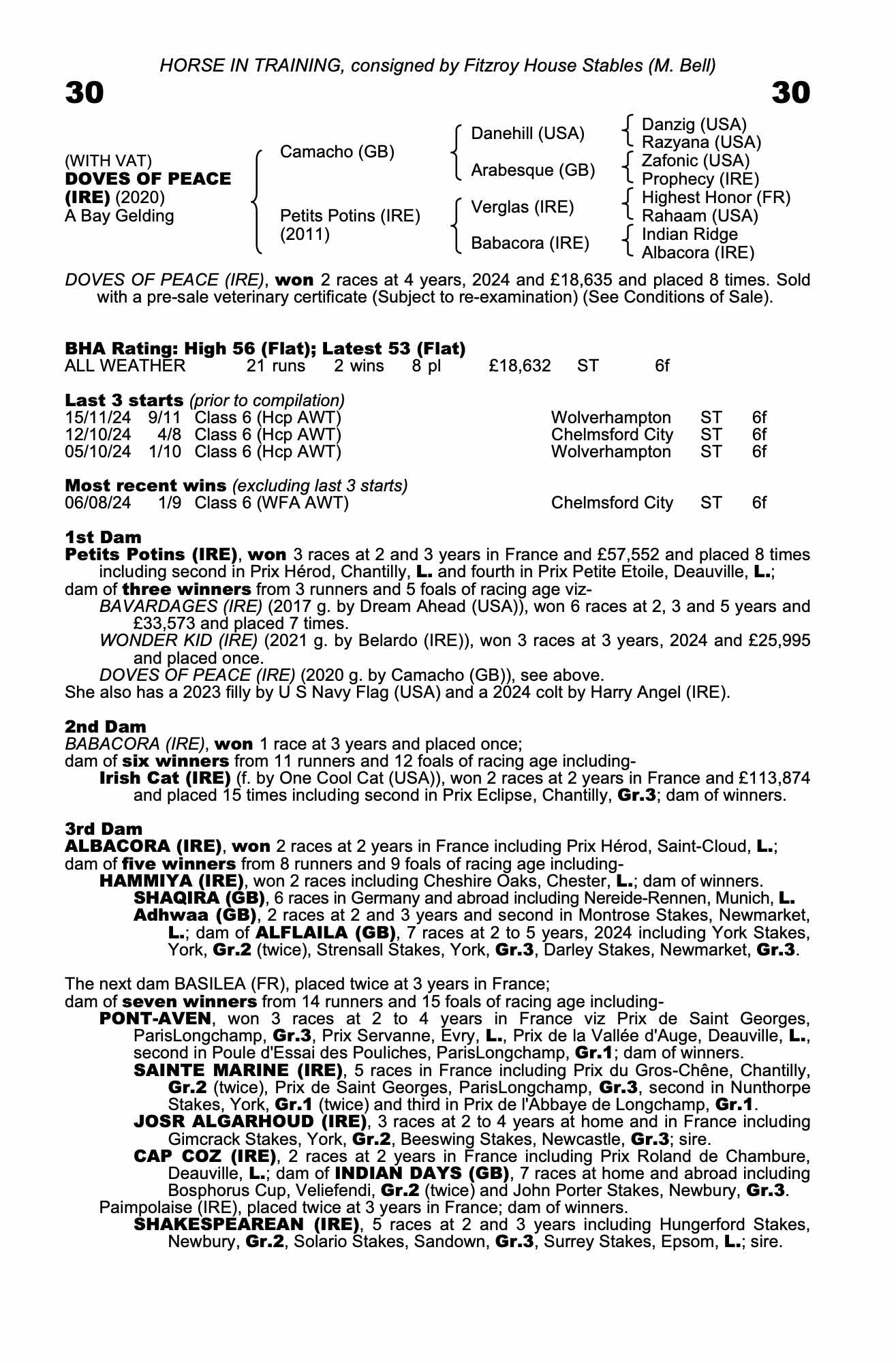 HORSE IN TRAINING, consigned by Fitzroy House Stables (M. Bell)

30

30

(WITH VAT)
DOVES OF PEACE (IRE) (2020)
A Bay Gelding

Camacho (GB)

Petits Potins (IRE) (2011)

Danehill (USA)

Arabesque (GB)

Verglas (IRE)

Babacora (IRE)

Danzig (USA)
Razyana (USA)
Zafonic (USA)
Prophecy (IRE)
Highest Honor (FR)
Rahaam (USA)
Indian Ridge
Albacora (IRE)

DOVES OF PEACE (IRE), won 2 races at 4 years, 2024 and £18,635 and placed 8 times. Sold with a pre-sale veterinary certificate (Subject to re-examination) (See Conditions of Sale).

BHA Rating: High 56 (Flat); Latest 53 (Flat)

| ALL WEATHER | 21 runs | 2 wins | 8 pl | £18,632 | ST | 6f |
|---|---|---|---|---|---|---|

Last 3 starts (prior to compilation)

| 15/11/24 | 9/11 | Class 6 (Hcp AWT) | Wolverhampton | ST | 6f |
|---|---|---|---|---|---|
| 12/10/24 | 4/8 | Class 6 (Hcp AWT) | Chelmsford City | ST | 6f |
| 05/10/24 | 1/10 | Class 6 (Hcp AWT) | Wolverhampton | ST | 6f |

Most recent wins (excluding last 3 starts)

| 06/08/24 | 1/9 | Class 6 (WFA AWT) | Chelmsford City | ST | 6f |
|---|---|---|---|---|---|

1st Dam
Petits Potins (IRE), won 3 races at 2 and 3 years in France and £57,552 and placed 8 times including second in Prix Hérod, Chantilly, L. and fourth in Prix Petite Etoile, Deauville, L.;
dam of three winners from 3 runners and 5 foals of racing age viz-
BAVARDAGES (IRE) (2017 g. by Dream Ahead (USA)), won 6 races at 2, 3 and 5 years and £33,573 and placed 7 times.
WONDER KID (IRE) (2021 g. by Belardo (IRE)), won 3 races at 3 years, 2024 and £25,995 and placed once.
DOVES OF PEACE (IRE) (2020 g. by Camacho (GB)), see above.
She also has a 2023 filly by U S Navy Flag (USA) and a 2024 colt by Harry Angel (IRE).

2nd Dam
BABACORA (IRE), won 1 race at 3 years and placed once;
dam of six winners from 11 runners and 12 foals of racing age including-
Irish Cat (IRE) (f. by One Cool Cat (USA)), won 2 races at 2 years in France and £113,874 and placed 15 times including second in Prix Eclipse, Chantilly, Gr.3; dam of winners.

3rd Dam
ALBACORA (IRE), won 2 races at 2 years in France including Prix Hérod, Saint-Cloud, L.;
dam of five winners from 8 runners and 9 foals of racing age including-
HAMMIYA (IRE), won 2 races including Cheshire Oaks, Chester, L.; dam of winners.
SHAQIRA (GB), 6 races in Germany and abroad including Nereide-Rennen, Munich, L.
Adhwaa (GB), 2 races at 2 and 3 years and second in Montrose Stakes, Newmarket, L.; dam of ALFLAILA (GB), 7 races at 2 to 5 years, 2024 including York Stakes, York, Gr.2 (twice), Strensall Stakes, York, Gr.3, Darley Stakes, Newmarket, Gr.3.

The next dam BASILEA (FR), placed twice at 3 years in France;
dam of seven winners from 14 runners and 15 foals of racing age including-
PONT-AVEN, won 3 races at 2 to 4 years in France viz Prix de Saint Georges, ParisLongchamp, Gr.3, Prix Servanne, Evry, L., Prix de la Vallée d'Auge, Deauville, L., second in Poule d'Essai des Pouliches, ParisLongchamp, Gr.1; dam of winners.
SAINTE MARINE (IRE), 5 races in France including Prix du Gros-Chêne, Chantilly, Gr.2 (twice), Prix de Saint Georges, ParisLongchamp, Gr.3, second in Nunthorpe Stakes, York, Gr.1 (twice) and third in Prix de l'Abbaye de Longchamp, Gr.1.
JOSR ALGARHOUD (IRE), 3 races at 2 to 4 years at home and in France including Gimcrack Stakes, York, Gr.2, Beeswing Stakes, Newcastle, Gr.3; sire.
CAP COZ (IRE), 2 races at 2 years in France including Prix Roland de Chambure, Deauville, L.; dam of INDIAN DAYS (GB), 7 races at home and abroad including Bosphorus Cup, Veliefendi, Gr.2 (twice) and John Porter Stakes, Newbury, Gr.3.
Paimpolaise (IRE), placed twice at 3 years in France; dam of winners.
SHAKESPEAREAN (IRE), 5 races at 2 and 3 years including Hungerford Stakes, Newbury, Gr.2, Solario Stakes, Sandown, Gr.3, Surrey Stakes, Epsom, L.; sire.